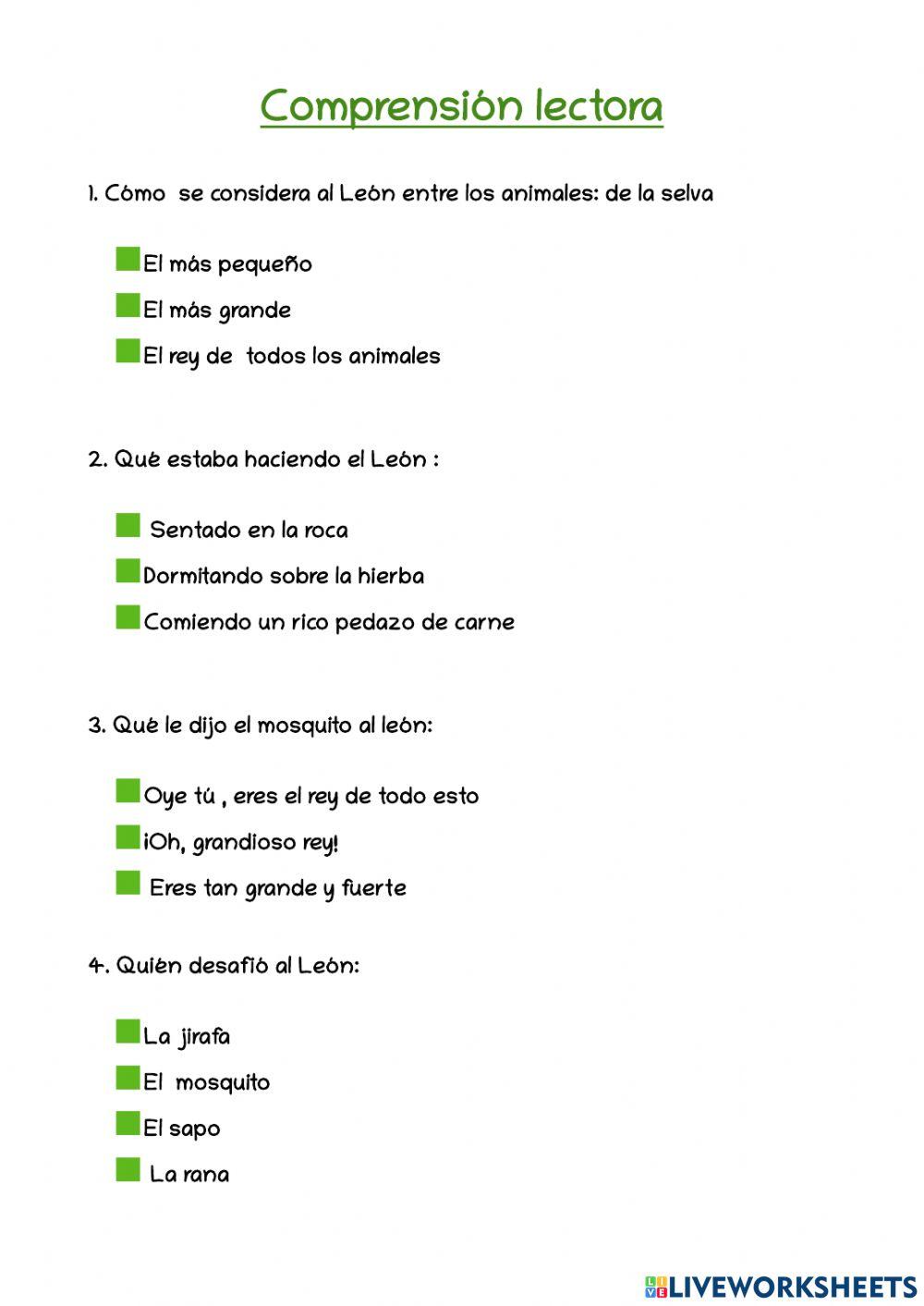 Comprensión lectora

1. Cómo se considera al León entre los animales: de la selva

El más pequeño

El más grande

El rey de todos los animales

2. Qué estaba haciendo el León :

Sentado en la roca

Dormitando sobre la hierba

Comiendo un rico pedazo de carne

3. Qué le dijo el mosquito al león:

Oye tú , eres el rey de todo esto

¡Oh, grandioso rey!

Eres tan grande y fuerte

4. Quién desafió al León:

La jirafa

El mosquito

El sapo

La rana

LIVEWORKSHEETS